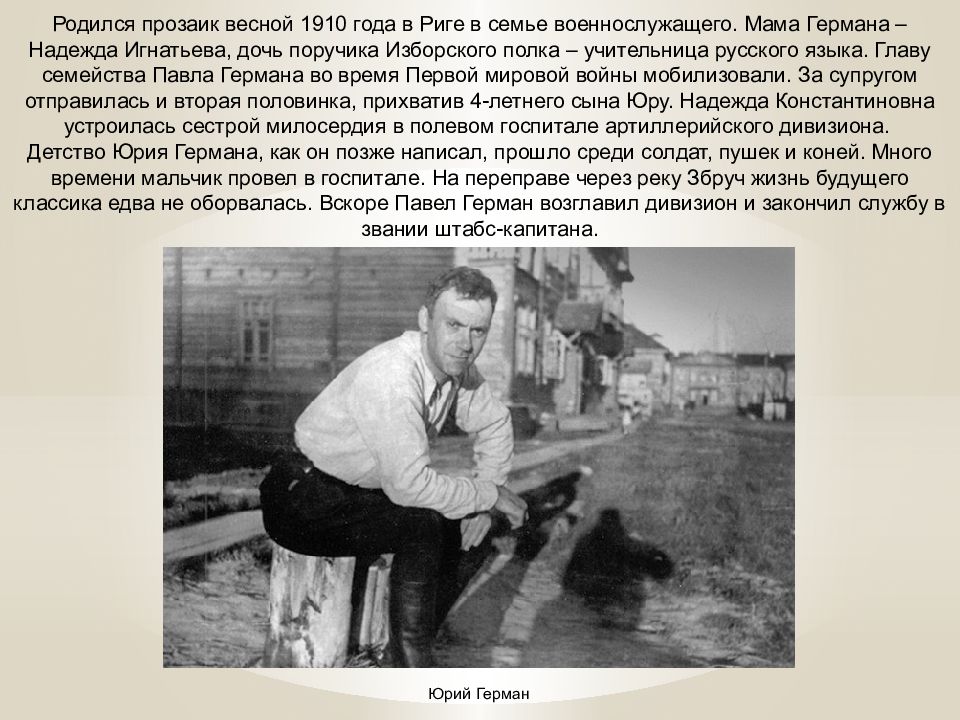 Родился прозаик весной 1910 года в Риге в семье военнослужащего. Мама Германа – Надежда Игнатьева, дочь поручика Изборского полка – учительница русского языка. Главу семейства Павла Германа во время Первой мировой войны мобилизовали. За супругом отправилась и вторая половинка, прихватив 4-летнего сына Юру. Надежда Константиновна устроилась сестрой милосердия в полевом госпитале артиллерийского дивизиона. Детство Юрия Германа, как он позже написал, прошло среди солдат, пушек и коней. Много времени мальчик провел в госпитале. На переправе через реку Збруч жизнь будущего классика едва не оборвалась. Вскоре Павел Герман возглавил дивизион и закончил службу в звании штабс-капитана.

Юрий Герман